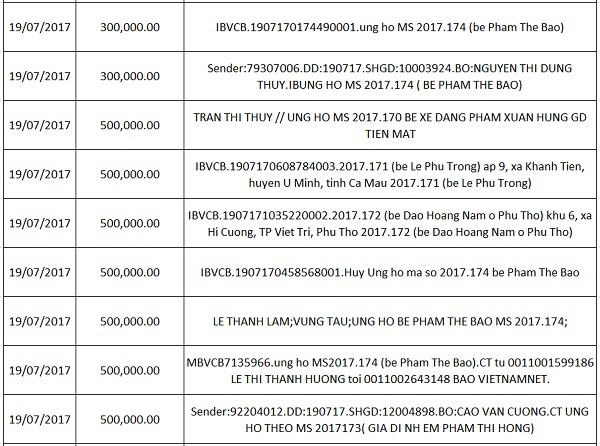 | 19/07/2017 | 300,000.00 | IBVCB.1907170174490001.ung ho MS 2017.174 (be Pham The Bao) |
|---|---|---|
| 19/07/2017 | 300,000.00 | Sender:79307006.DD:190717.SHGD:10003924.BO:NGUYEN THI DUNG THUY.IBUNG HO MS 2017.174 ( BE PHAM THE BAO) |
| 19/07/2017 | 500,000.00 | TRAN THI THUY // UNG HO MS 2017.170 BE XE DANG PHAM XUAN HUNG GD TIEN MAT |
| 19/07/2017 | 500,000.00 | IBVCB.1907170608784003.2017.171 (be Le Phu Trong) ap 9, xa Khanh Tien, huyen U Minh, tinh Ca Mau 2017.171 (be Le Phu Trong) |
| 19/07/2017 | 500,000.00 | IBVCB.1907171035220002.2017.172 (be Dao Hoang Nam o Phu Tho) khu 6, xa Hi Cuong, TP Viet Tri, Phu Tho 2017.172 (be Dao Hoang Nam o Phu Tho) |
| 19/07/2017 | 500,000.00 | IBVCB.1907170458568001.Huy Ung ho ma so 2017.174 be Pham The Bao |
| 19/07/2017 | 500,000.00 | LE THANH LAM;VUNG TAU;UNG HO BE PHAM THE BAO MS 2017.174; |
| 19/07/2017 | 500,000.00 | MBVCB7135966.ung ho MS2017.174 (be Pham The Bao).CT tu 0011001599186 LE THI THANH HUONG toi 0011002643148 BAO VIETNAMNET. |
| 19/07/2017 | 500,000.00 | Sender:92204012.DD:190717.SHGD:12004898.BO:CAO VAN CUONG.CT UNG HO THEO MS 2017173( GIA DI NH EM PHAM THI HONG) |